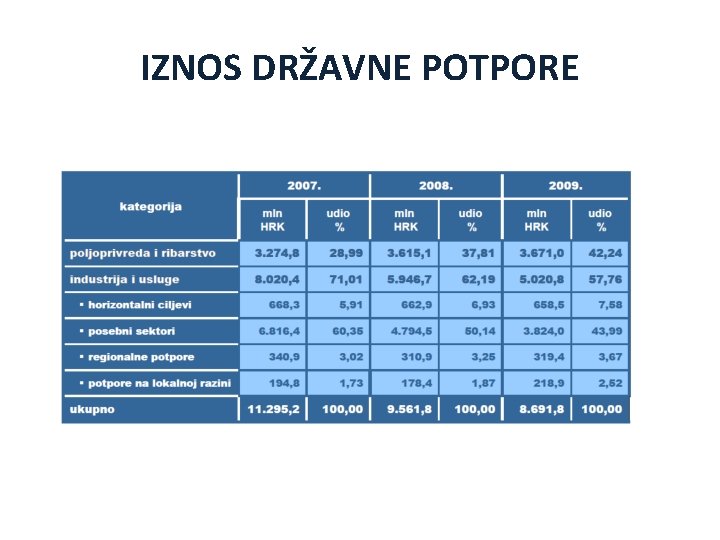 IZNOS DRŽAVNE POTPORE

| kategorija | 2007. mln HRK | 2007. udio % | 2008. mln HRK | 2008. udio % | 2009. mln HRK | 2009. udio % |
|---|---|---|---|---|---|---|
| poljoprivreda i ribarstvo | 3.274,8 | 28,99 | 3.615,1 | 37,81 | 3.671,0 | 42,24 |
| industrija i usluge | 8.020,4 | 71,01 | 5.946,7 | 62,19 | 5.020,8 | 57,76 |
| ▪ horizontalni ciljevi | 668,3 | 5,91 | 662,9 | 6,93 | 658,5 | 7,58 |
| ▪ posebni sektori | 6.816,4 | 60,35 | 4.794,5 | 50,14 | 3.824,0 | 43,99 |
| ▪ regionalne potpore | 340,9 | 3,02 | 310,9 | 3,25 | 319,4 | 3,67 |
| ▪ potpore na lokalnoj razini | 194,8 | 1,73 | 178,4 | 1,87 | 218,9 | 2,52 |
| ukupno | 11.295,2 | 100,00 | 9.561,8 | 100,00 | 8.691,8 | 100,00 |